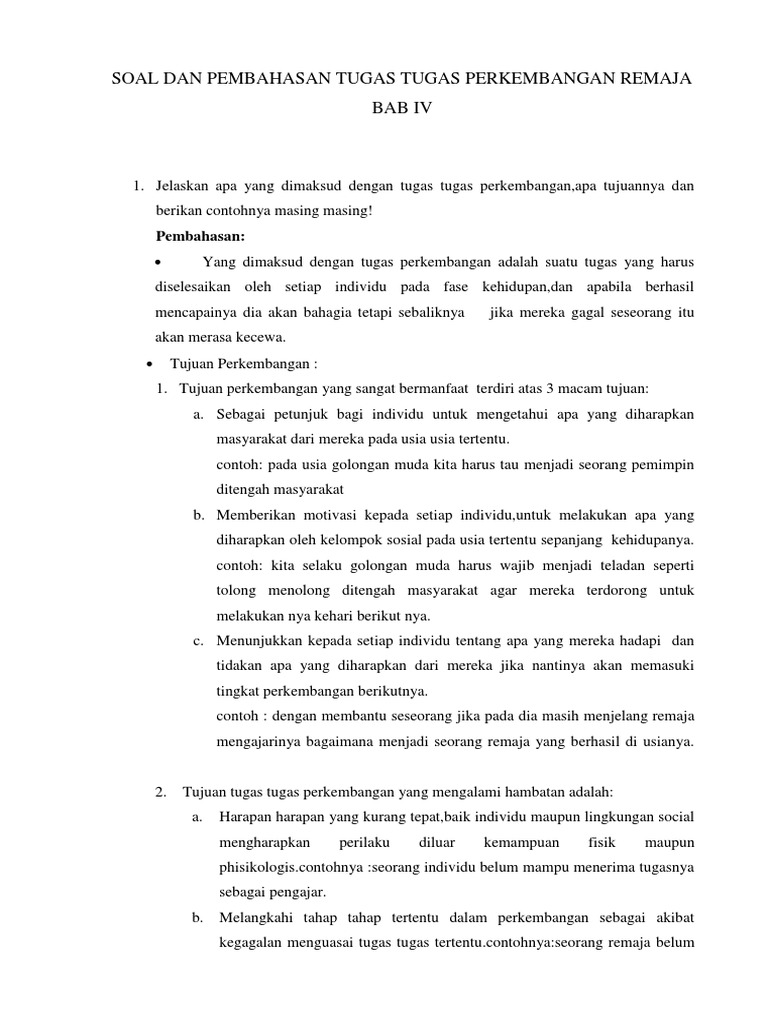 SOAL DAN PEMBAHASAN TUGAS TUGAS PERKEMBANGAN REMAJA

BAB IV

1. Jelaskan apa yang dimaksud dengan tugas tugas perkembangan,apa tujuannya dan berikan contohnya masing masing!

Pembahasan:

• Yang dimaksud dengan tugas perkembangan adalah suatu tugas yang harus diselesaikan oleh setiap individu pada fase kehidupan,dan apabila berhasil mencapainya dia akan bahagia tetapi sebaliknya jika mereka gagal seseorang itu akan merasa kecewa.

• Tujuan Perkembangan :

1. Tujuan perkembangan yang sangat bermanfaat terdiri atas 3 macam tujuan:

a. Sebagai petunjuk bagi individu untuk mengetahui apa yang diharapkan masyarakat dari mereka pada usia usia tertentu.
contoh: pada usia golongan muda kita harus tau menjadi seorang pemimpin ditengah masyarakat

b. Memberikan motivasi kepada setiap individu,untuk melakukan apa yang diharapkan oleh kelompok sosial pada usia tertentu sepanjang kehidupanya.
contoh: kita selaku golongan muda harus wajib menjadi teladan seperti tolong menolong ditengah masyarakat agar mereka terdorong untuk melakukan nya kehari berikut nya.

c. Menunjukkan kepada setiap individu tentang apa yang mereka hadapi dan tidakan apa yang diharapkan dari mereka jika nantinya akan memasuki tingkat perkembangan berikutnya.
contoh : dengan membantu seseorang jika pada dia masih menjelang remaja mengajarinya bagaimana menjadi seorang remaja yang berhasil di usianya.

2. Tujuan tugas tugas perkembangan yang mengalami hambatan adalah:

a. Harapan harapan yang kurang tepat,baik individu maupun lingkungan social mengharapkan perilaku diluar kemampuan fisik maupun phisikologis.contohnya :seorang individu belum mampu menerima tugasnya sebagai pengajar.

b. Melangkahi tahap tahap tertentu dalam perkembangan sebagai akibat kegagalan menguasai tugas tugas tertentu.contohnya:seorang remaja belum